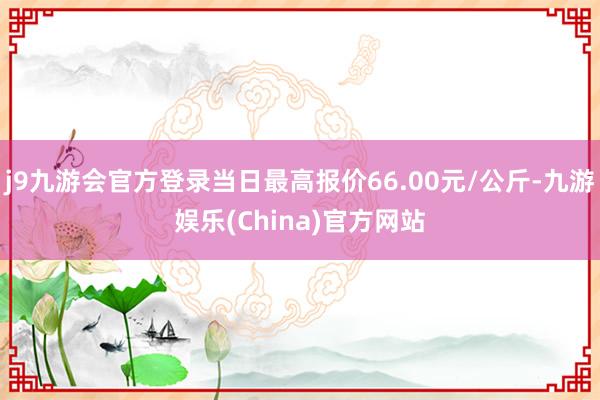 j9九游会官方登录当日最高报价66.00元/公斤-九游娱乐(China)官方网站